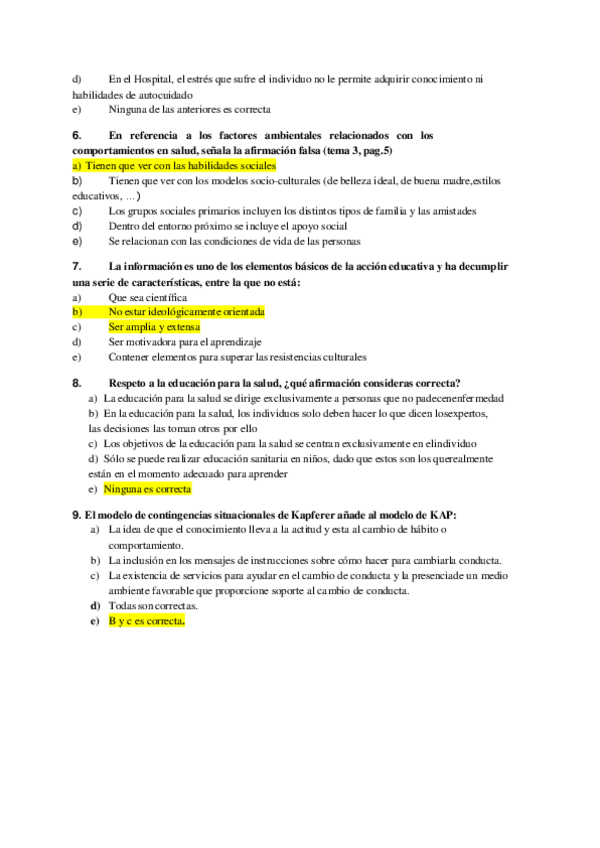 d) En el Hospital, el estrés que sufre el individuo no le permite adquirir conocimiento ni habilidades de autocuidado
e) Ninguna de las anteriores es correcta

6. En referencia a los factores ambientales relacionados con los comportamientos en salud, señala la afirmación falsa (tema 3, pag.5)
a) Tienen que ver con las habilidades sociales
b) Tienen que ver con los modelos socio-culturales (de belleza ideal, de buena madre,estilos educativos, ...)
c) Los grupos sociales primarios incluyen los distintos tipos de familia y las amistades
d) Dentro del entorno próximo se incluye el apoyo social
e) Se relacionan con las condiciones de vida de las personas

7. La información es uno de los elementos básicos de la acción educativa y ha decumplir una serie de características, entre la que no está:
a) Que sea científica
b) No estar ideológicamente orientada
c) Ser amplia y extensa
d) Ser motivadora para el aprendizaje
e) Contener elementos para superar las resistencias culturales

8. Respeto a la educación para la salud, ¿qué afirmación consideras correcta?
a) La educación para la salud se dirige exclusivamente a personas que no padecenenfermedad
b) En la educación para la salud, los individuos solo deben hacer lo que dicen losexpertos, las decisiones las toman otros por ello
c) Los objetivos de la educación para la salud se centran exclusivamente en elindividuo
d) Sólo se puede realizar educación sanitaria en niños, dado que estos son los querealmente están en el momento adecuado para aprender
e) Ninguna es correcta

9. El modelo de contingencias situacionales de Kapferer añade al modelo de KAP:
a) La idea de que el conocimiento lleva a la actitud y esta al cambio de hábito o comportamiento.
b) La inclusión en los mensajes de instrucciones sobre cómo hacer para cambiarla conducta.
c) La existencia de servicios para ayudar en el cambio de conducta y la presenciade un medio ambiente favorable que proporcione soporte al cambio de conducta.
d) Todas son correctas.
e) B y c es correcta.